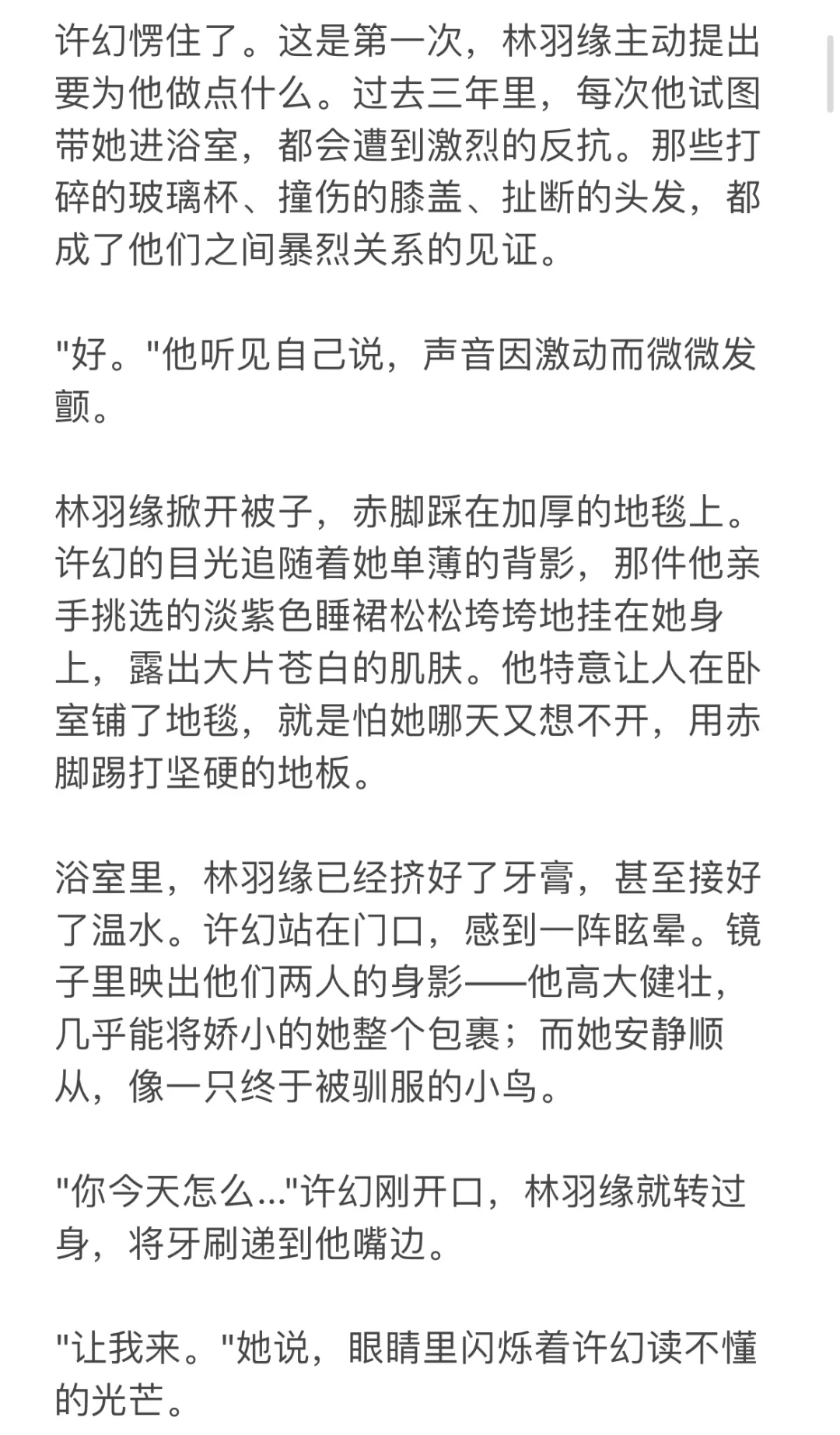 许幻愣住了。这是第一次，林羽缘主动提出要为他做点什么。过去三年里，每次他试图带她进浴室，都会遭到激烈的反抗。那些打碎的玻璃杯、撞伤的膝盖、扯断的头发，都成了他们之间暴烈关系的见证。

"好。"他听见自己说，声音因激动而微微发颤。

林羽缘掀开被子，赤脚踩在加厚的地毯上。许幻的目光追随着她单薄的背影，那件他亲手挑选的淡紫色睡裙松松垮垮地挂在她身上，露出大片苍白的肌肤。他特意让人在卧室铺了地毯，就是怕她哪天又想不开，用赤脚踢打坚硬的地板。

浴室里，林羽缘已经挤好了牙膏，甚至接好了温水。许幻站在门口，感到一阵眩晕。镜子里映出他们两人的身影——他高大健壮，几乎能将娇小的她整个包裹；而她安静顺从，像一只终于被驯服的小鸟。

"你今天怎么..."许幻刚开口，林羽缘就转过身，将牙刷递到他嘴边。

"让我来。"她说，眼睛里闪烁着许幻读不懂的光芒。